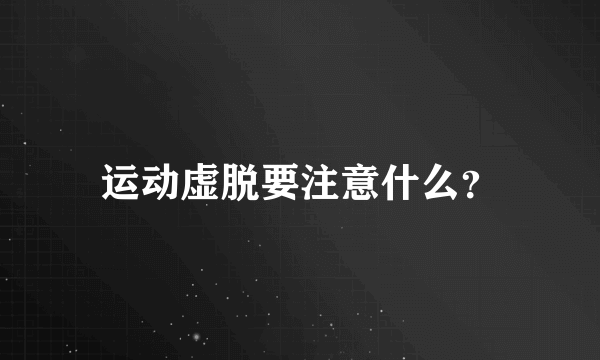 运动虚脱要注意什么?